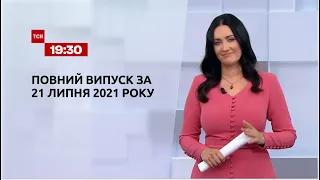 ТСН
19:30

ПОВНИЙ ВИПУСК ЗА 21 ЛИПНЯ 2021 РОКУ